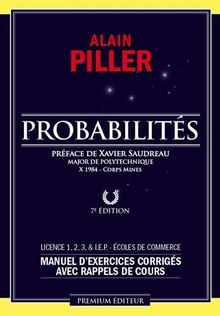 ALAIN
PILLER

PROBABILITÉS

PRÉFACE DE XAVIER SAUDREAU
MAJOR DE POLYTECHNIQUE
X 1984 - CORPS MINES

7E ÉDITION

LICENCE 1, 2, 3, & I.E.P. - ÉCOLES DE COMMERCE
MANUEL D'EXERCICES CORRIGÉS
AVEC RAPPELS DE COURS

PREMIUM ÉDITEUR